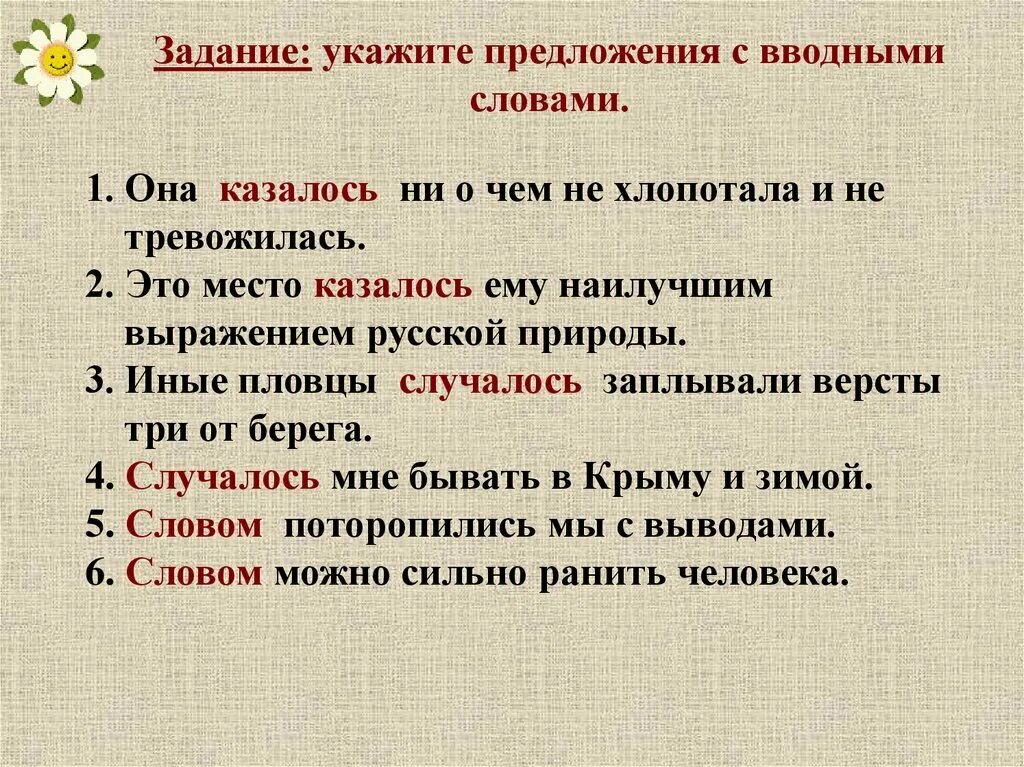 Задание: укажите предложения с вводными словами.

1. Она казалось ни о чем не хлопотала и не тревожилась.
2. Это место казалось ему наилучшим выражением русской природы.
3. Иные пловцы случалось заплывали версты три от берега.
4. Случалось мне бывать в Крыму и зимой.
5. Словом поторопились мы с выводами.
6. Словом можно сильно ранить человека.